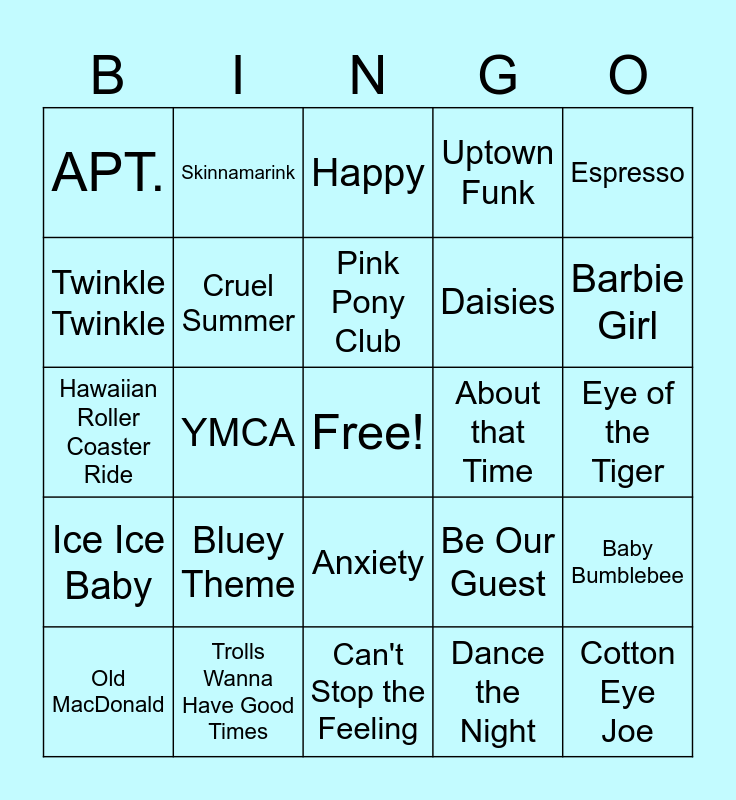 | B | I | N | G | O |
|---|---|---|---|---|
| APT. | Skinnamarink | Happy | Uptown Funk | Espresso |
| Twinkle Twinkle | Cruel Summer | Pink Pony Club | Daisies | Barbie Girl |
| Hawaiian Roller Coaster Ride | YMCA | Free! | About that Time | Eye of the Tiger |
| Ice Ice Baby | Bluey Theme | Anxiety | Be Our Guest | Baby Bumblebee |
| Old MacDonald | Trolls Wanna Have Good Times | Can't Stop the Feeling | Dance the Night | Cotton Eye Joe |